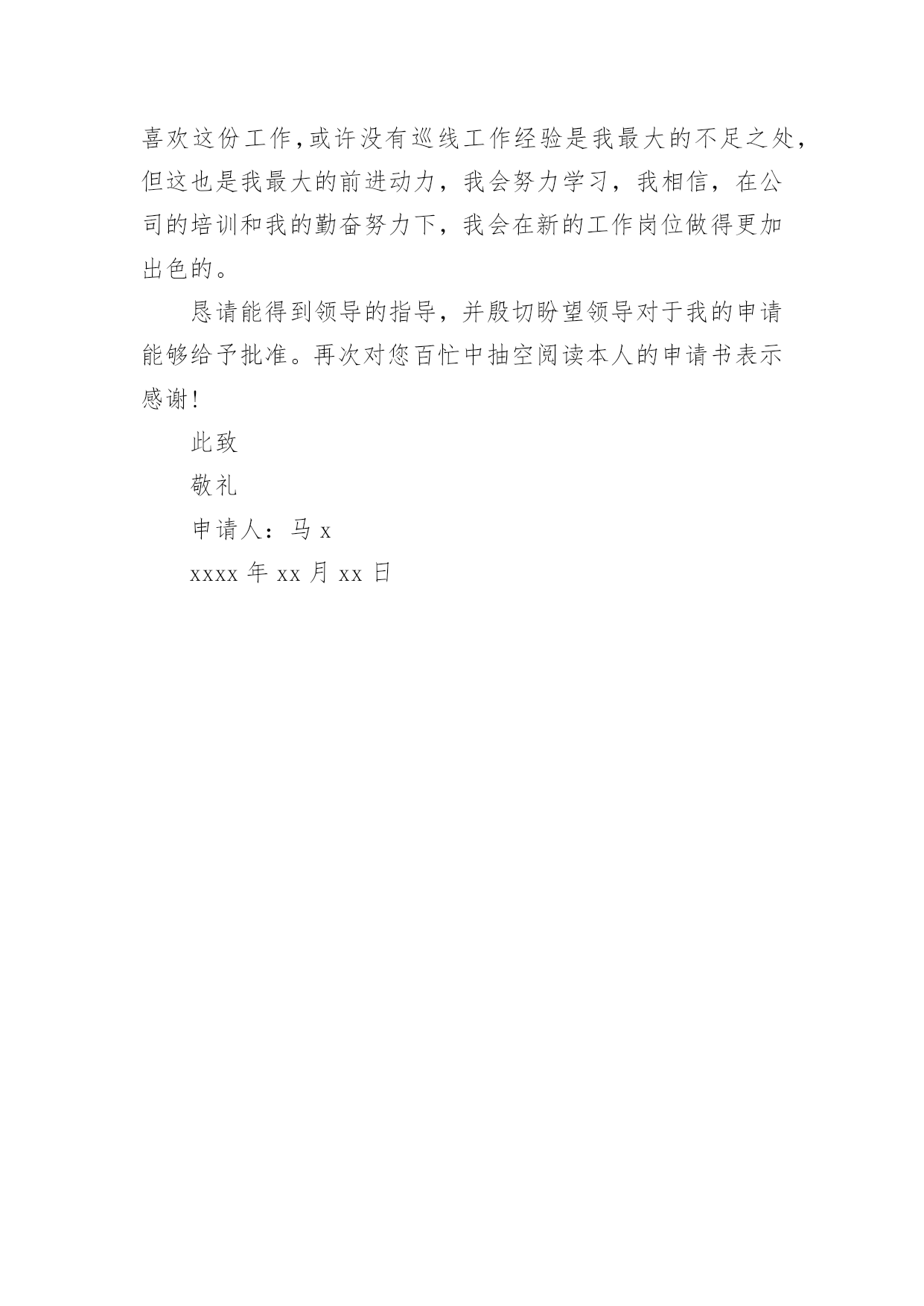 喜欢这份工作,或许没有巡线工作经验是我最大的不足之处,但这也是我最大的前进动力，我会努力学习，我相信，在公司的培训和我的勤奋努力下，我会在新的工作岗位做得更加出色的。

恳请能得到领导的指导，并殷切盼望领导对于我的申请能够给予批准。再次对您百忙中抽空阅读本人的申请书表示感谢!

此致

敬礼

申请人：马 x

xxxx 年 xx 月 xx 日